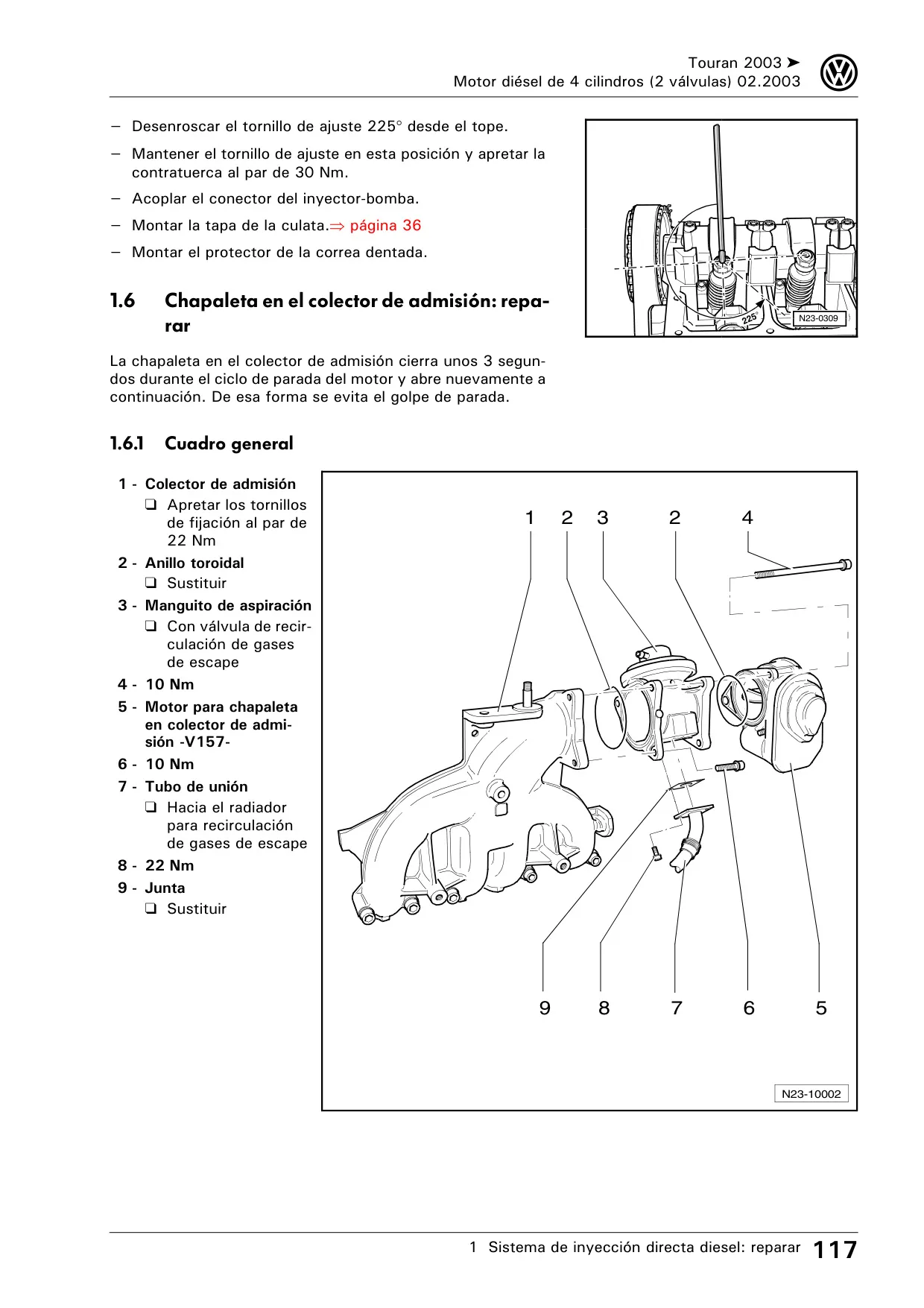 Touran 2003 ➤
Motor diésel de 4 cilindros (2 válvulas) 02.2003

– Desenroscar el tornillo de ajuste 225° desde el tope.

– Mantener el tornillo de ajuste en esta posición y apretar la contratuerca al par de 30 Nm.

– Acoplar el conector del inyector-bomba.

– Montar la tapa de la culata.⇒ página 36

– Montar el protector de la correa dentada.

225°

N23-0309

1.6 Chapaleta en el colector de admisión: reparar

La chapaleta en el colector de admisión cierra unos 3 segundos durante el ciclo de parada del motor y abre nuevamente a continuación. De esa forma se evita el golpe de parada.

1.6.1 Cuadro general

1 - Colector de admisión
❑ Apretar los tornillos de fijación al par de 22 Nm

2 - Anillo toroidal
❑ Sustituir

3 - Manguito de aspiración
❑ Con válvula de recirculación de gases de escape

4 - 10 Nm

5 - Motor para chapaleta en colector de admisión -V157-

6 - 10 Nm

7 - Tubo de unión
❑ Hacia el radiador para recirculación de gases de escape

8 - 22 Nm

9 - Junta
❑ Sustituir

1 2 3 2 4

9 8 7 6 5

N23-10002

1 Sistema de inyección directa diesel: reparar 117